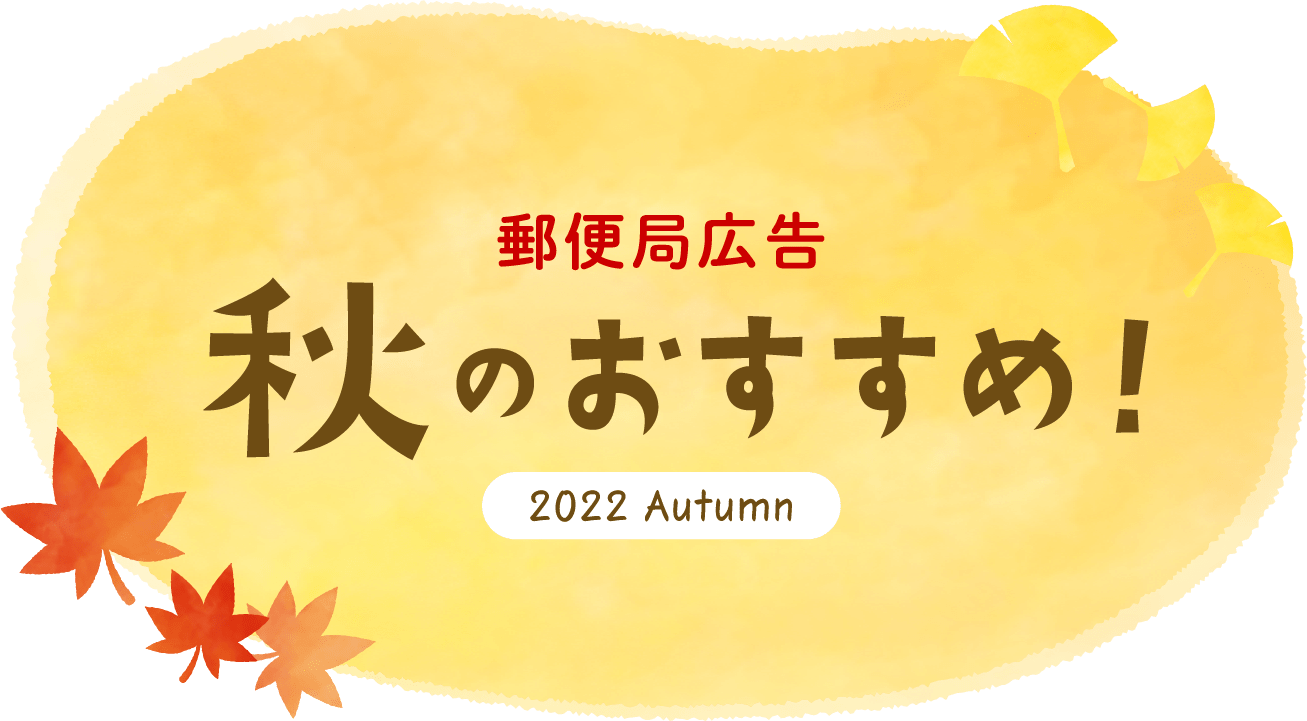 郵便局広告

秋のおすすめ!

2022 Autumn